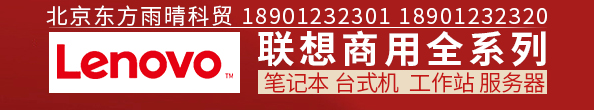 北京东方雨晴科贸 18901232301 18901232320

Lenovo™

联想商用全系列

笔记本 台式机 工作站 服务器